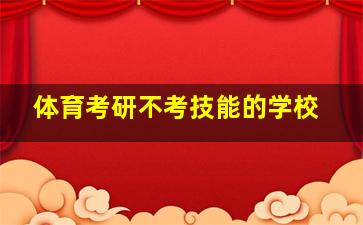 体育考研不考技能的学校